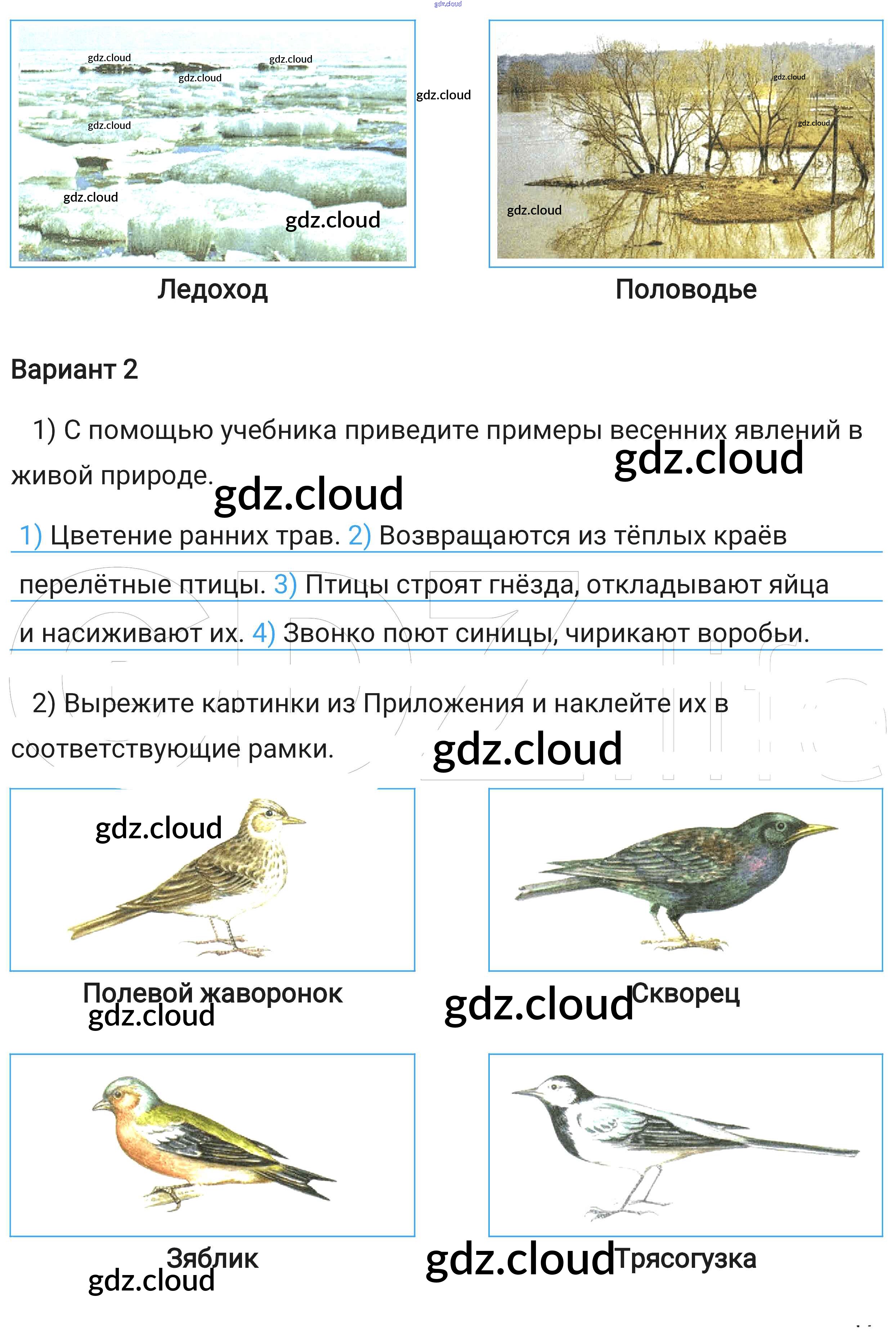 gdz.cloud

gdz.cloud gdz.cloud gdz.cloud gdz.cloud gdz.cloud gdz.cloud

gdz.cloud

gdz.cloud gdz.cloud gdz.cloud

Ледоход

Половодье

Вариант 2

1) С помощью учебника приведите примеры весенних явлений в живой природе. gdz.cloud gdz.cloud

1) Цветение ранних трав. 2) Возвращаются из тёплых краёв перелётные птицы. 3) Птицы строят гнёзда, откладывают яйца и насиживают их. 4) Звонко поют синицы, чирикают воробьи.

2) Вырежите картинки из Приложения и наклейте их в соответствующие рамки. gdz.cloud

gdz.cloud

Полевой жаворонок
gdz.cloud

gdz.cloud Скворец

Зяблик
gdz.cloud

gdz.cloud Трясогузка